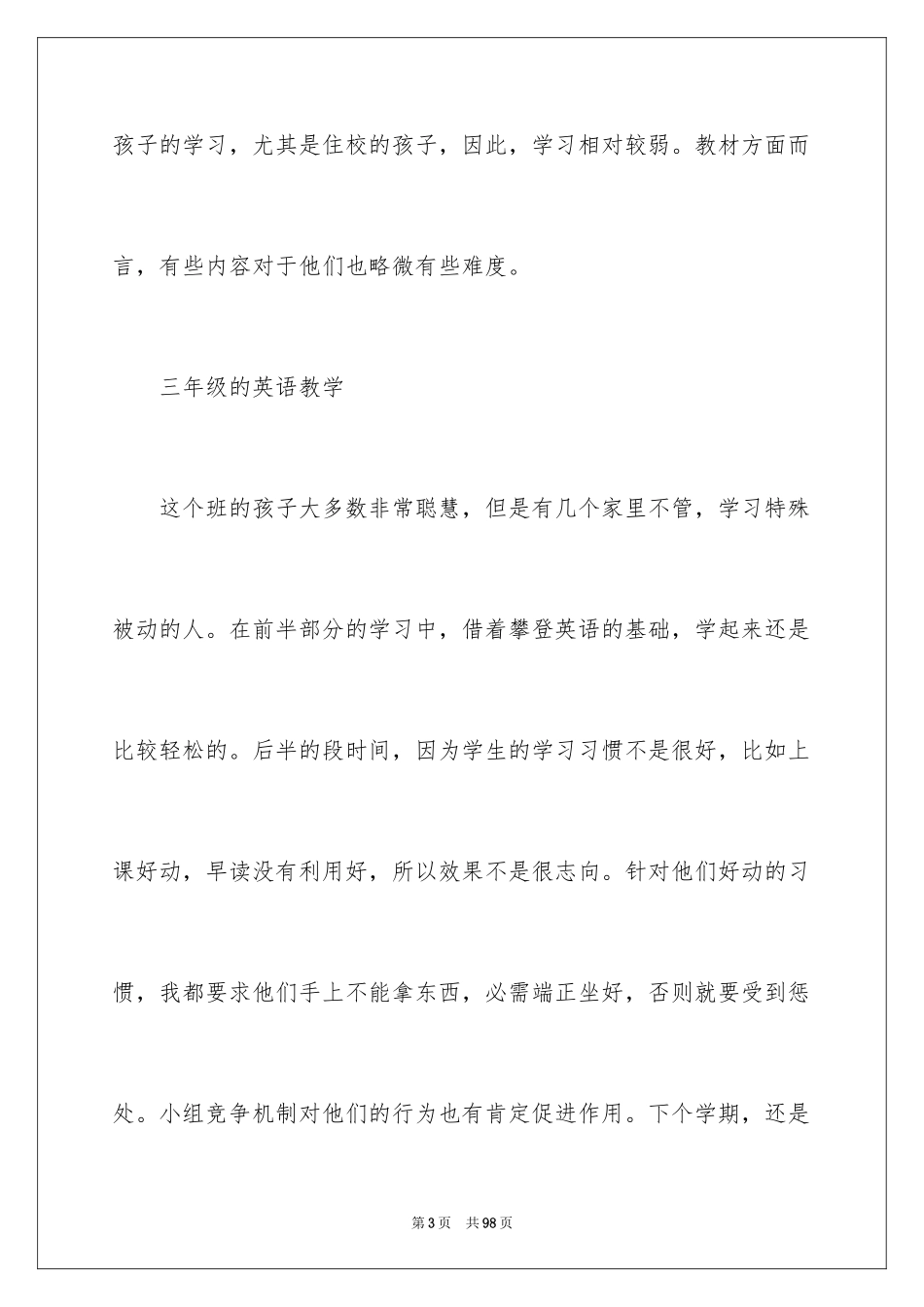 孩子的学习，尤其是住校的孩子，因此，学习相对较弱。教材方面而言，有些内容对于他们也略微有些难度。

三年级的英语教学

这个班的孩子大多数非常聪慧，但是有几个家里不管，学习特殊被动的人。在前半部分的学习中，借着攀登英语的基础，学起来还是比较轻松的。后半的段时间，因为学生的学习习惯不是很好，比如上课好动，早读没有利用好，所以效果不是很志向。针对他们好动的习惯，我都要求他们手上不能拿东西，必需端正坐好，否则就要受到惩处。小组竞争机制对他们的行为也有肯定促进作用。下个学期，还是

第3页　共98页